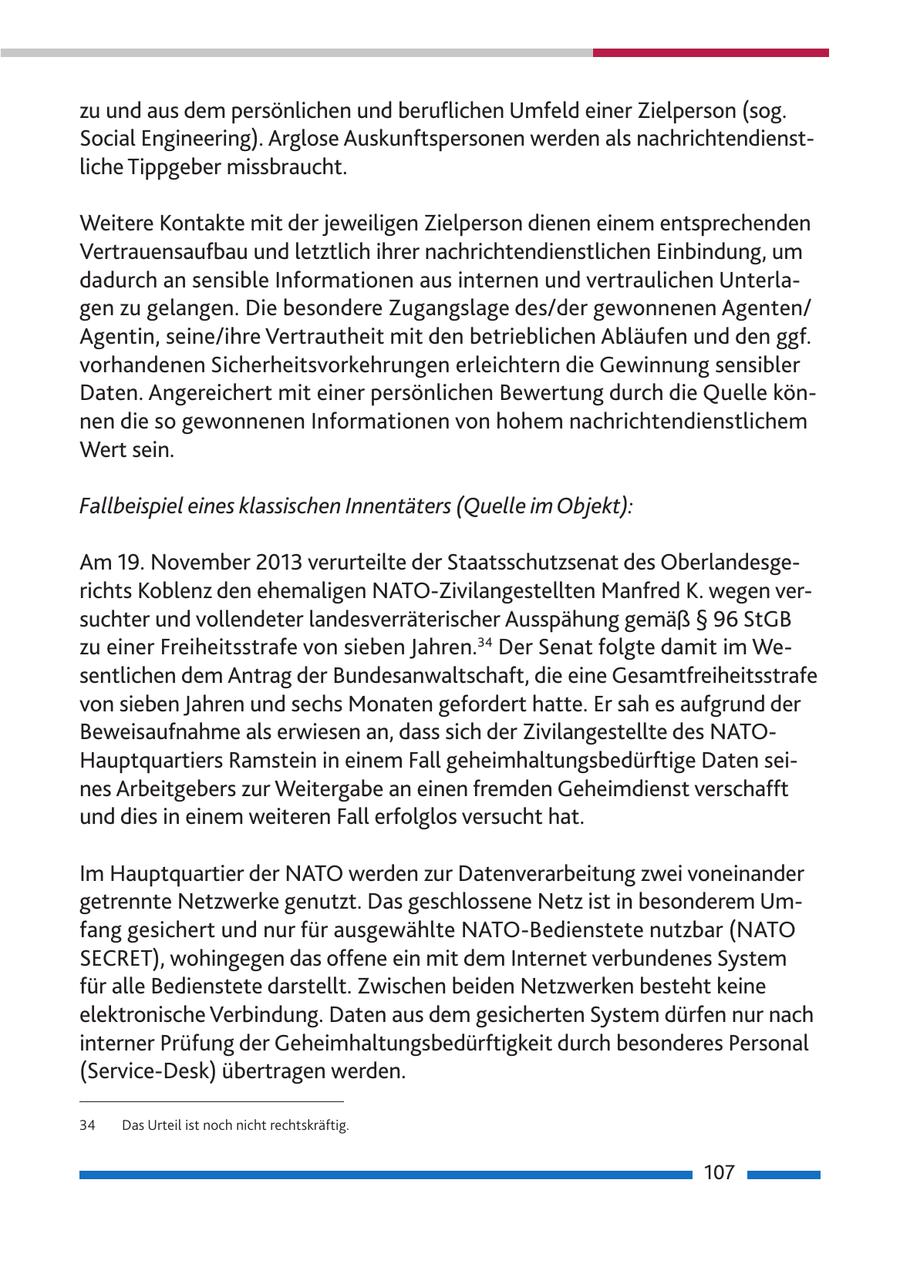 zu und aus dem persönlichen und beruflichen Umfeld einer Zielperson (sog. Social Engineering). Arglose Auskunftspersonen werden als nachrichtendienstliche Tippgeber missbraucht.

Weitere Kontakte mit der jeweiligen Zielperson dienen einem entsprechenden Vertrauensaufbau und letztlich ihrer nachrichtendienstlichen Einbindung, um dadurch an sensible Informationen aus internen und vertraulichen Unterlagen zu gelangen. Die besondere Zugangslage des/der gewonnenen Agenten/Agentin, seine/ihre Vertrautheit mit den betrieblichen Abläufen und den ggf. vorhandenen Sicherheitsvorkehrungen erleichtern die Gewinnung sensibler Daten. Angereichert mit einer persönlichen Bewertung durch die Quelle können die so gewonnenen Informationen von hohem nachrichtendienstlichem Wert sein.

Fallbeispiel eines klassischen Innentäters (Quelle im Objekt):

Am 19. November 2013 verurteilte der Staatsschutzsenat des Oberlandesgerichts Koblenz den ehemaligen NATO-Zivilangestellten Manfred K. wegen versuchter und vollendeter landesverräterischer Ausspähung gemäß § 96 StGB zu einer Freiheitsstrafe von sieben Jahren.$^{34}$ Der Senat folgte damit im Wesentlichen dem Antrag der Bundesanwaltschaft, die eine Gesamtfreiheitsstrafe von sieben Jahren und sechs Monaten gefordert hatte. Er sah es aufgrund der Beweisaufnahme als erwiesen an, dass sich der Zivilangestellte des NATO-Hauptquartiers Ramstein in einem Fall geheimhaltungsbedürftige Daten seines Arbeitgebers zur Weitergabe an einen fremden Geheimdienst verschafft und dies in einem weiteren Fall erfolglos versucht hat.

Im Hauptquartier der NATO werden zur Datenverarbeitung zwei voneinander getrennte Netzwerke genutzt. Das geschlossene Netz ist in besonderem Umfang gesichert und nur für ausgewählte NATO-Bedienstete nutzbar (NATO SECRET), wohingegen das offene ein mit dem Internet verbundenes System für alle Bedienstete darstellt. Zwischen beiden Netzwerken besteht keine elektronische Verbindung. Daten aus dem gesicherten System dürfen nur nach interner Prüfung der Geheimhaltungsbedürftigkeit durch besonderes Personal (Service-Desk) übertragen werden.

34 Das Urteil ist noch nicht rechtskräftig.

107